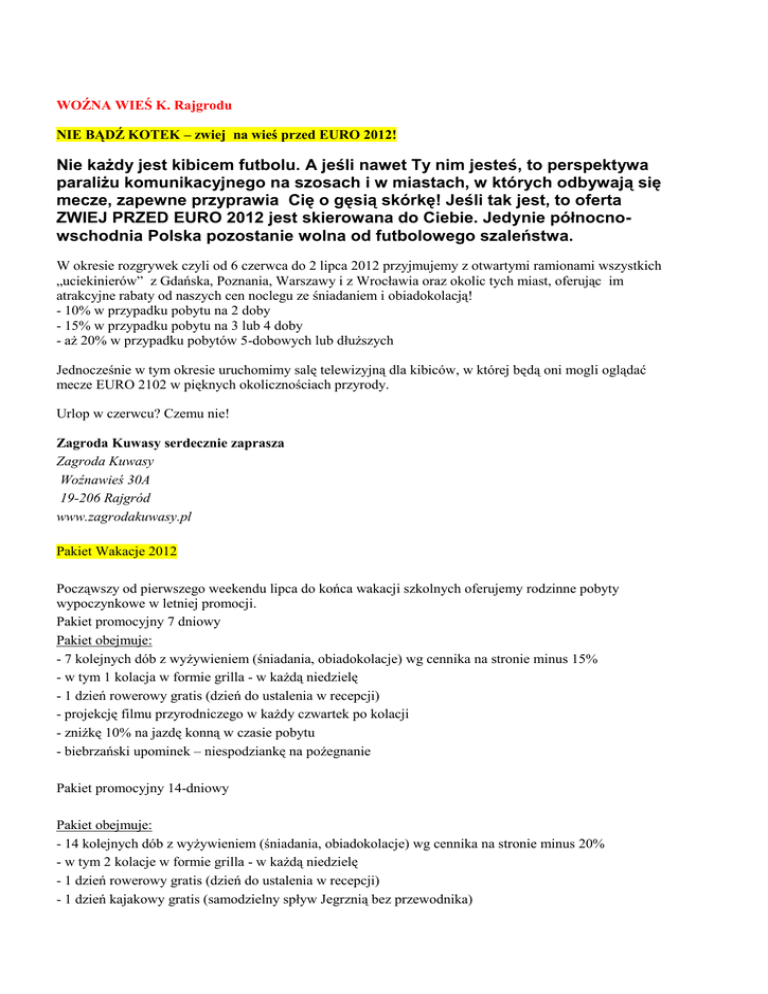 WOŹNA WIEŚ K. Rajgrodu

NIE BĄDŹ KOTEK – zwiej na wieś przed EURO 2012!

Nie każdy jest kibicem futbolu. A jeśli nawet Ty nim jesteś, to perspektywa paraliżu komunikacyjnego na szosach i w miastach, w których odbywają się mecze, zapewne przyprawia Cię o gęsią skórkę! Jeśli tak jest, to oferta ZWIEJ PRZED EURO 2012 jest skierowana do Ciebie. Jedynie północno-wschodnia Polska pozostanie wolna od futbolowego szaleństwa.

W okresie rozgrywek czyli od 6 czerwca do 2 lipca 2012 przyjmujemy z otwartymi ramionami wszystkich „uciekinierów" z Gdańska, Poznania, Warszawy i z Wrocławia oraz okolic tych miast, oferując im atrakcyjne rabaty od naszych cen noclegu ze śniadaniem i obiadokolacją!
- 10% w przypadku pobytu na 2 doby
- 15% w przypadku pobytu na 3 lub 4 doby
- aż 20% w przypadku pobytów 5-dobowych lub dłuższych

Jednocześnie w tym okresie uruchomimy salę telewizyjną dla kibiców, w której będą oni mogli oglądać mecze EURO 2102 w pięknych okolicznościach przyrody.

Urlop w czerwcu? Czemu nie!

Zagroda Kuwasy serdecznie zaprasza
Zagroda Kuwasy
Woźnawieś 30A
19-206 Rajgród
www.zagrodakuwasy.pl

Pakiet Wakacje 2012

Począwszy od pierwszego weekendu lipca do końca wakacji szkolnych oferujemy rodzinne pobyty wypoczynkowe w letniej promocji.
Pakiet promocyjny 7 dniowy
Pakiet obejmuje:
- 7 kolejnych dób z wyżywieniem (śniadania, obiadokolacje) wg cennika na stronie minus 15%
- w tym 1 kolacja w formie grilla - w każdą niedzielę
- 1 dzień rowerowy gratis (dzień do ustalenia w recepcji)
- projekcję filmu przyrodniczego w każdy czwartek po kolacji
- zniżkę 10% na jazdę konną w czasie pobytu
- biebrzański upominek – niespodziankę na pożegnanie

Pakiet promocyjny 14-dniowy

Pakiet obejmuje:
- 14 kolejnych dób z wyżywieniem (śniadania, obiadokolacje) wg cennika na stronie minus 20%
- w tym 2 kolacje w formie grilla - w każdą niedzielę
- 1 dzień rowerowy gratis (dzień do ustalenia w recepcji)
- 1 dzień kajakowy gratis (samodzielny spływ Jegrznią bez przewodnika)